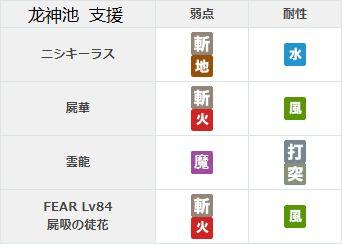 | 龙神池 支援 | 弱点 | 耐性 |
|---|---|---|
| ニシキーラス | 斬 地 | 水 |
| 屍華 | 斬 火 | 風 |
| 雲龍 | 魔 | 打 突 |
| FEAR Lv84 屍吸の徒花 | 斬 火 | 風 |